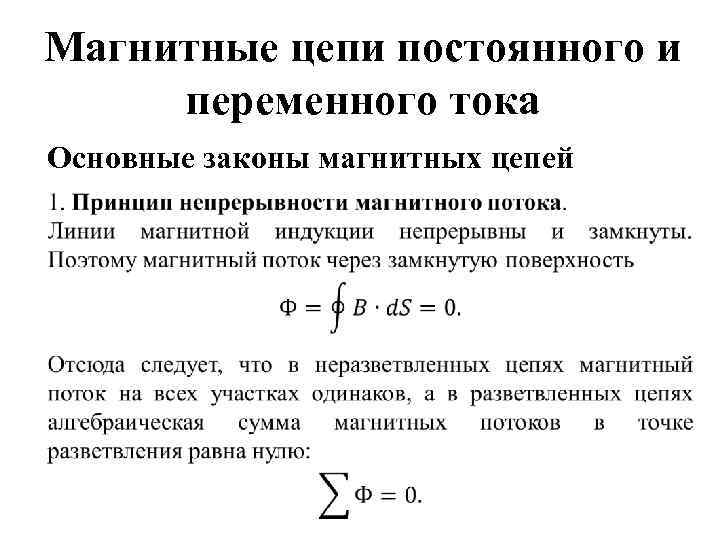 Магнитные цепи постоянного и переменного тока

Основные законы магнитных цепей

1. Принцип непрерывности магнитного потока.
Линии магнитной индукции непрерывны и замкнуты. Поэтому магнитный поток через замкнутую поверхность

$\Phi = \oint B \cdot dS = 0.$

Отсюда следует, что в неразветвленных цепях магнитный поток на всех участках одинаков, а в разветвленных цепях алгебраическая сумма магнитных потоков в точке разветвления равна нулю:

$\sum \Phi = 0.$